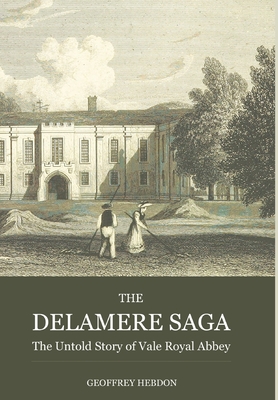 THE
DELAMERE SAGA
The Untold Story of Vale Royal Abbey

GEOFFREY HEBDON